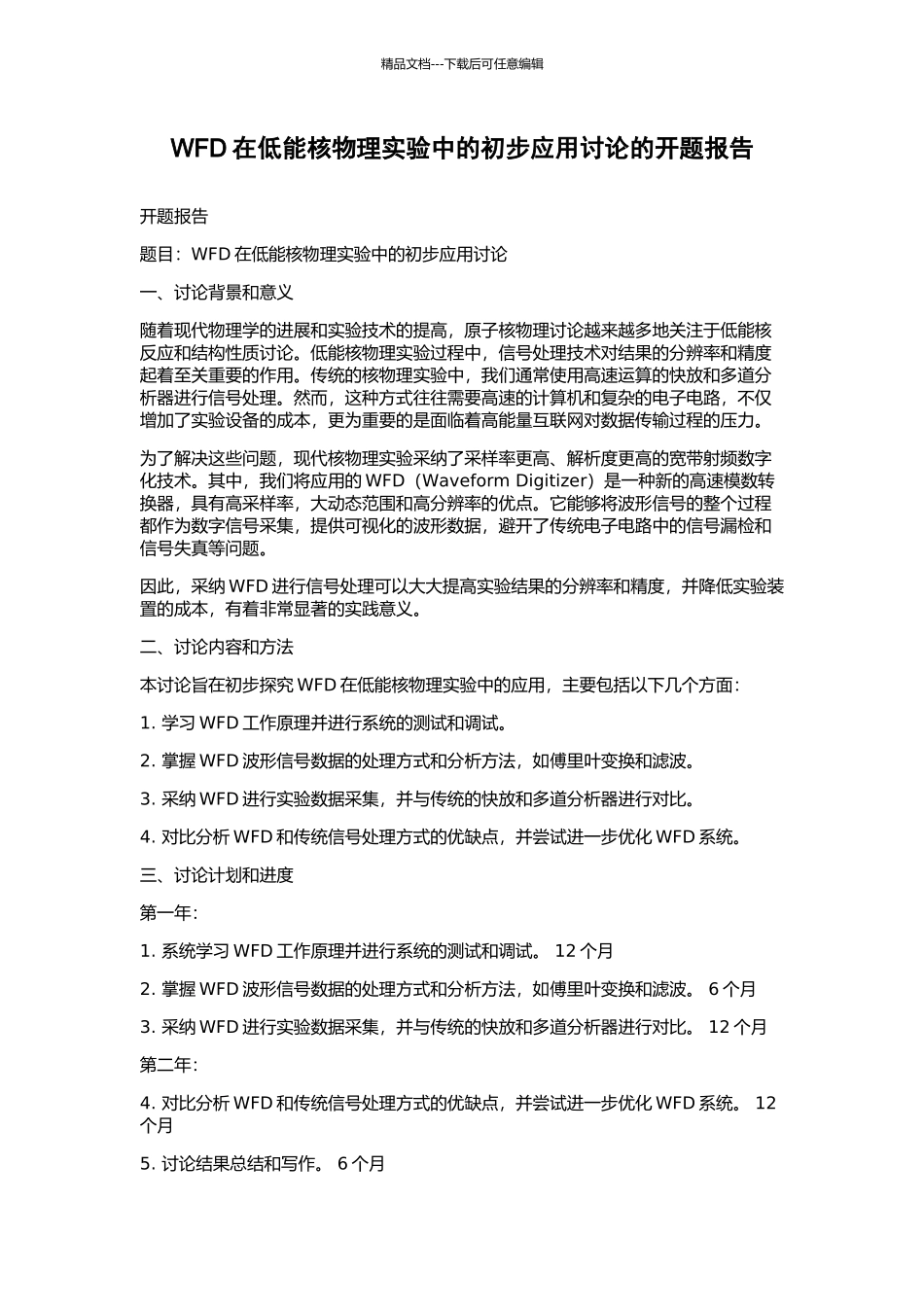 精品文档---下载后可任意编辑

WFD 在低能核物理实验中的初步应用讨论的开题报告

开题报告

题目：WFD 在低能核物理实验中的初步应用讨论

一、讨论背景和意义

随着现代物理学的进展和实验技术的提高，原子核物理讨论越来越多地关注于低能核反应和结构性质讨论。低能核物理实验过程中，信号处理技术对结果的分辨率和精度起着至关重要的作用。传统的核物理实验中，我们通常使用高速运算的快放和多道分析器进行信号处理。然而，这种方式往往需要高速的计算机和复杂的电子电路，不仅增加了实验设备的成本，更为重要的是面临着高能量互联网对数据传输过程的压力。

为了解决这些问题，现代核物理实验采纳了采样率更高、解析度更高的宽带射频数字化技术。其中，我们将应用的 WFD（Waveform Digitizer）是一种新的高速模数转换器，具有高采样率，大动态范围和高分辨率的优点。它能够将波形信号的整个过程都作为数字信号采集，提供可视化的波形数据，避开了传统电子电路中的信号漏检和信号失真等问题。

因此，采纳 WFD 进行信号处理可以大大提高实验结果的分辨率和精度，并降低实验装置的成本，有着非常显著的实践意义。

二、讨论内容和方法

本讨论旨在初步探究 WFD 在低能核物理实验中的应用，主要包括以下几个方面：

1. 学习 WFD 工作原理并进行系统的测试和调试。

2. 掌握 WFD 波形信号数据的处理方式和分析方法，如傅里叶变换和滤波。

3. 采纳 WFD 进行实验数据采集，并与传统的快放和多道分析器进行对比。

4. 对比分析 WFD 和传统信号处理方式的优缺点，并尝试进一步优化 WFD 系统。

三、讨论计划和进度

第一年：

1. 系统学习 WFD 工作原理并进行系统的测试和调试。 12 个月

2. 掌握 WFD 波形信号数据的处理方式和分析方法，如傅里叶变换和滤波。 6 个月

3. 采纳 WFD 进行实验数据采集，并与传统的快放和多道分析器进行对比。 12 个月

第二年：

4. 对比分析 WFD 和传统信号处理方式的优缺点，并尝试进一步优化 WFD 系统。 12 个月

5. 讨论结果总结和写作。 6 个月